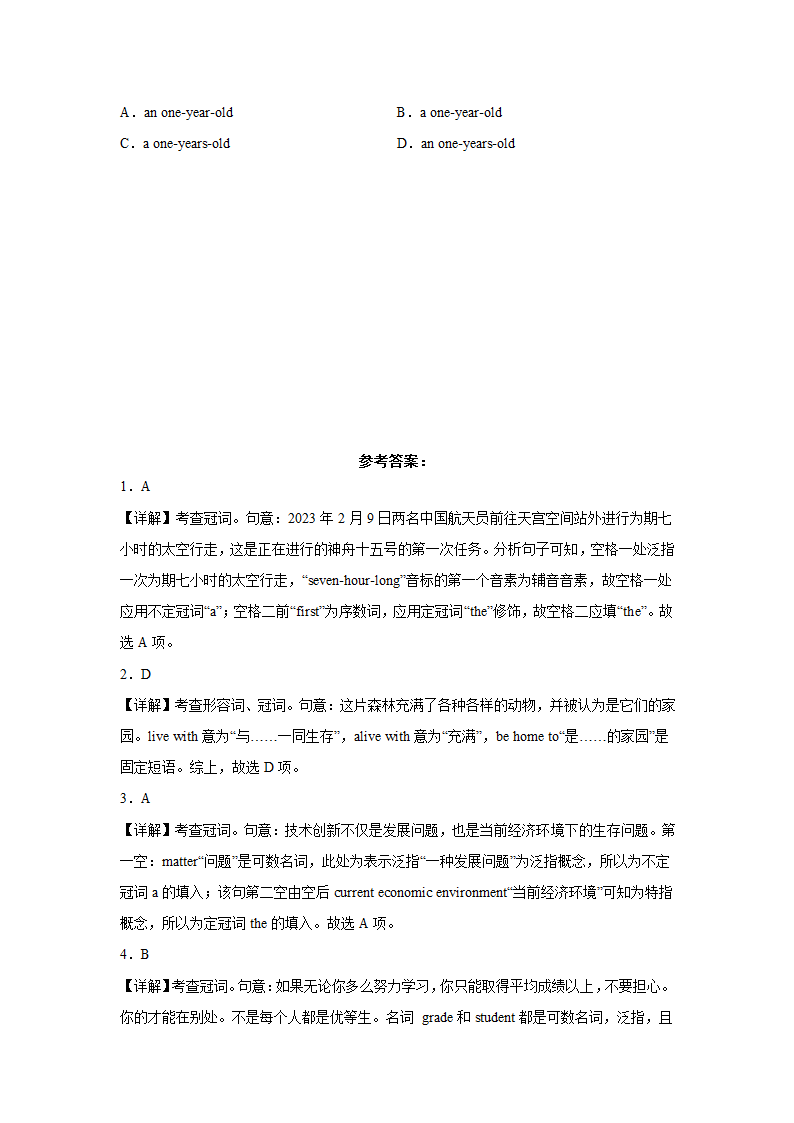 A．an one-year-old
B．a one-year-old
C．a one-years-old
D．an one-years-old

参考答案：

1．A

【详解】考查冠词。句意：2023 年 2 月 9 日两名中国航天员前往天宫空间站外进行为期七小时的太空行走，这是正在进行的神舟十五号的第一次任务。分析句子可知，空格一处泛指一次为期七小时的太空行走，“seven-hour-long”音标的第一个音素为辅音音素，故空格一处应用不定冠词“a”；空格二前“first”为序数词，应用定冠词“the”修饰，故空格二应填“the”。故选 A 项。

2．D

【详解】考查形容词、冠词。句意：这片森林充满了各种各样的动物，并被认为是它们的家园。live with 意为“与……一同生存”，alive with 意为“充满”，be home to“是……的家园”是固定短语。综上，故选 D 项。

3．A

【详解】考查冠词。句意：技术创新不仅是发展问题，也是当前经济环境下的生存问题。第一空：matter“问题”是可数名词，此处为表示泛指“一种发展问题”为泛指概念，所以为不定冠词 a 的填入；该句第二空由空后 current economic environment“当前经济环境”可知为特指概念，所以为定冠词 the 的填入。故选 A 项。

4．B

【详解】考查冠词。句意：如果无论你多么努力学习，你只能取得平均成绩以上，不要担心。你的才能在别处。不是每个人都是优等生。名词 grade 和 student 都是可数名词，泛指，且